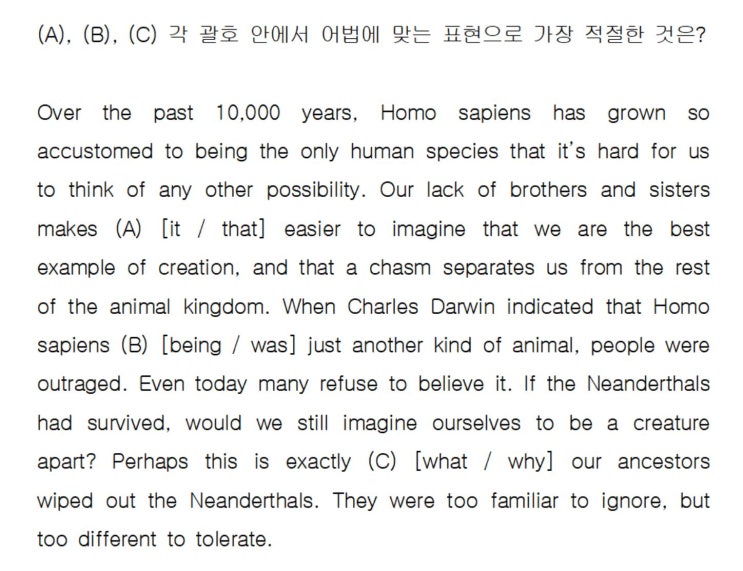 (A), (B), (C) 각 괄호 안에서 어법에 맞는 표현으로 가장 적절한 것은?

Over the past 10,000 years, Homo sapiens has grown so accustomed to being the only human species that it's hard for us to think of any other possibility. Our lack of brothers and sisters makes (A) [it / that] easier to imagine that we are the best example of creation, and that a chasm separates us from the rest of the animal kingdom. When Charles Darwin indicated that Homo sapiens (B) [being / was] just another kind of animal, people were outraged. Even today many refuse to believe it. If the Neanderthals had survived, would we still imagine ourselves to be a creature apart? Perhaps this is exactly (C) [what / why] our ancestors wiped out the Neanderthals. They were too familiar to ignore, but too different to tolerate.